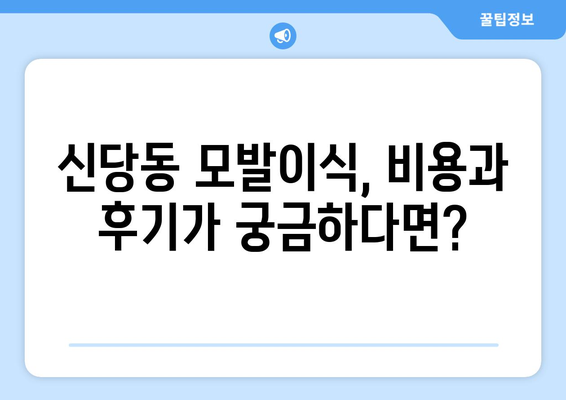 꿀팁정보

신당동 모발이식, 비용과 후기가 궁금하다면?